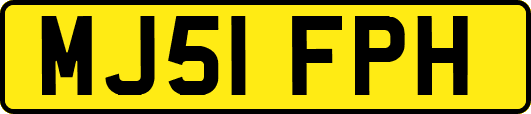 MJ51 FPH